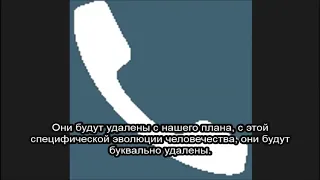 Они будут удалены с нашего плана, с этой специфической эволюции человечества, они будут буквально удалены.